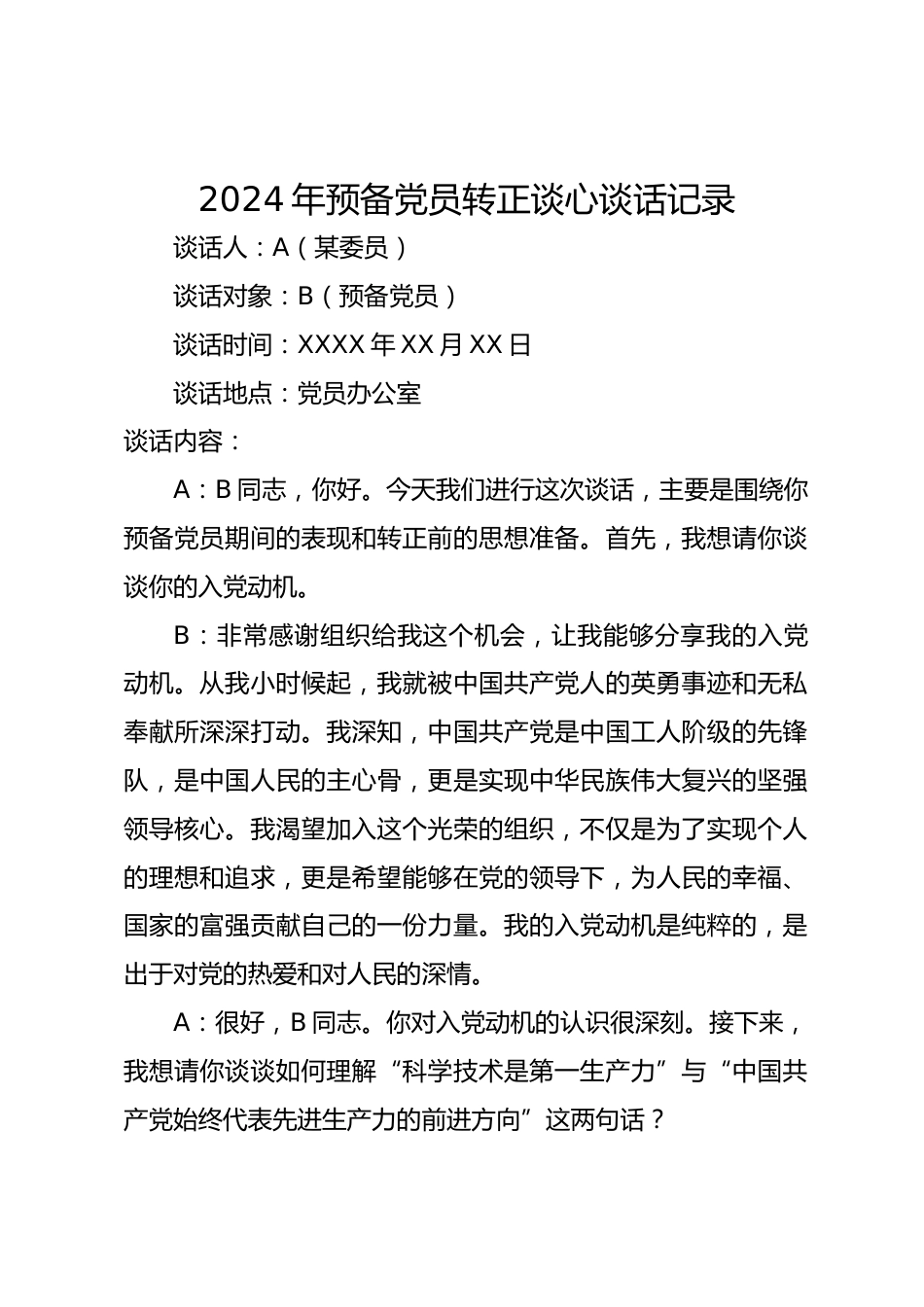 2024 年预备党员转正谈心谈话记录

谈话人：A（某委员）

谈话对象：B（预备党员）

谈话时间：XXXX 年 XX 月 XX 日

谈话地点：党员办公室

谈话内容：

A：B 同志，你好。今天我们进行这次谈话，主要是围绕你预备党员期间的表现和转正前的思想准备。首先，我想请你谈谈你的入党动机。

B：非常感谢组织给我这个机会，让我能够分享我的入党动机。从我小时候起，我就被中国共产党人的英勇事迹和无私奉献所深深打动。我深知，中国共产党是中国工人阶级的先锋队，是中国人民的主心骨，更是实现中华民族伟大复兴的坚强领导核心。我渴望加入这个光荣的组织，不仅是为了实现个人的理想和追求，更是希望能够在党的领导下，为人民的幸福、国家的富强贡献自己的一份力量。我的入党动机是纯粹的，是出于对党的热爱和对人民的深情。

A：很好，B 同志。你对入党动机的认识很深刻。接下来，我想请你谈谈如何理解“科学技术是第一生产力”与“中国共产党始终代表先进生产力的前进方向”这两句话？